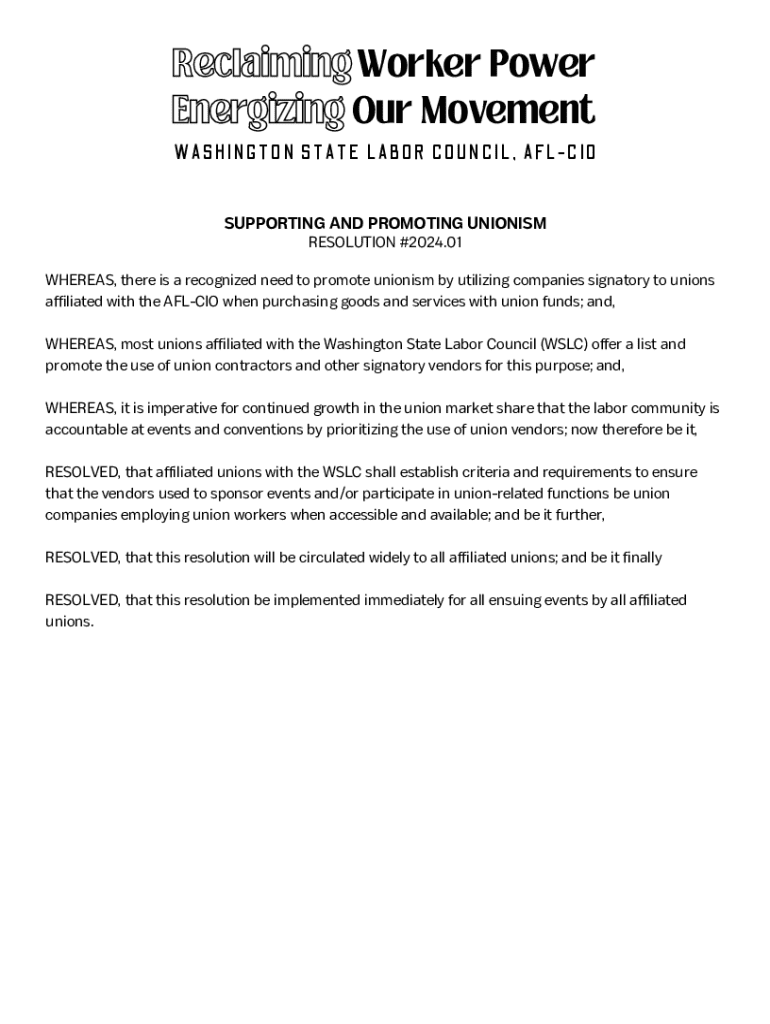 Reclaiming Worker Power
Energizing Our Movement
WASHINGTON STATE LABOR COUNCIL, AFL-CIO

SUPPORTING AND PROMOTING UNIONISM
RESOLUTION #2024.01

WHEREAS, there is a recognized need to promote unionism by utilizing companies signatory to unions affiliated with the AFL-CIO when purchasing goods and services with union funds; and,

WHEREAS, most unions affiliated with the Washington State Labor Council (WSLC) offer a list and promote the use of union contractors and other signatory vendors for this purpose; and,

WHEREAS, it is imperative for continued growth in the union market share that the labor community is accountable at events and conventions by prioritizing the use of union vendors; now therefore be it,

RESOLVED, that affiliated unions with the WSLC shall establish criteria and requirements to ensure that the vendors used to sponsor events and/or participate in union-related functions be union companies employing union workers when accessible and available; and be it further,

RESOLVED, that this resolution will be circulated widely to all affiliated unions; and be it finally

RESOLVED, that this resolution be implemented immediately for all ensuing events by all affiliated unions.